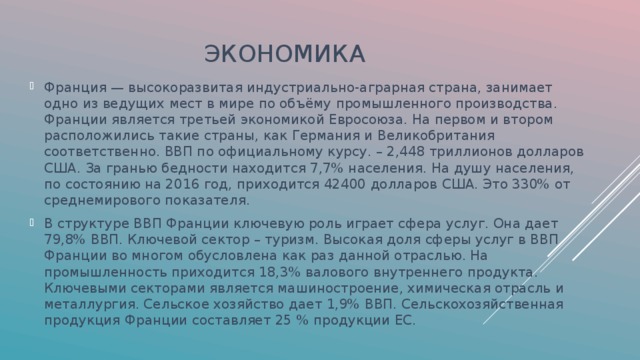 ЭКОНОМИКА

Франция — высокоразвитая индустриально-аграрная страна, занимает одно из ведущих мест в мире по объёму промышленного производства. Франции является третьей экономикой Евросоюза. На первом и втором расположились такие страны, как Германия и Великобритания соответственно. ВВП по официальному курсу. – 2,448 триллионов долларов США. За гранью бедности находится 7,7% населения. На душу населения, по состоянию на 2016 год, приходится 42400 долларов США. Это 330% от среднемирового показателя.

В структуре ВВП Франции ключевую роль играет сфера услуг. Она дает 79,8% ВВП. Ключевой сектор – туризм. Высокая доля сферы услуг в ВВП Франции во многом обусловлена как раз данной отраслью. На промышленность приходится 18,3% валового внутреннего продукта. Ключевыми секторами является машиностроение, химическая отрасль и металлургия. Сельское хозяйство дает 1,9% ВВП. Сельскохозяйственная продукция Франции составляет 25 % продукции ЕС.